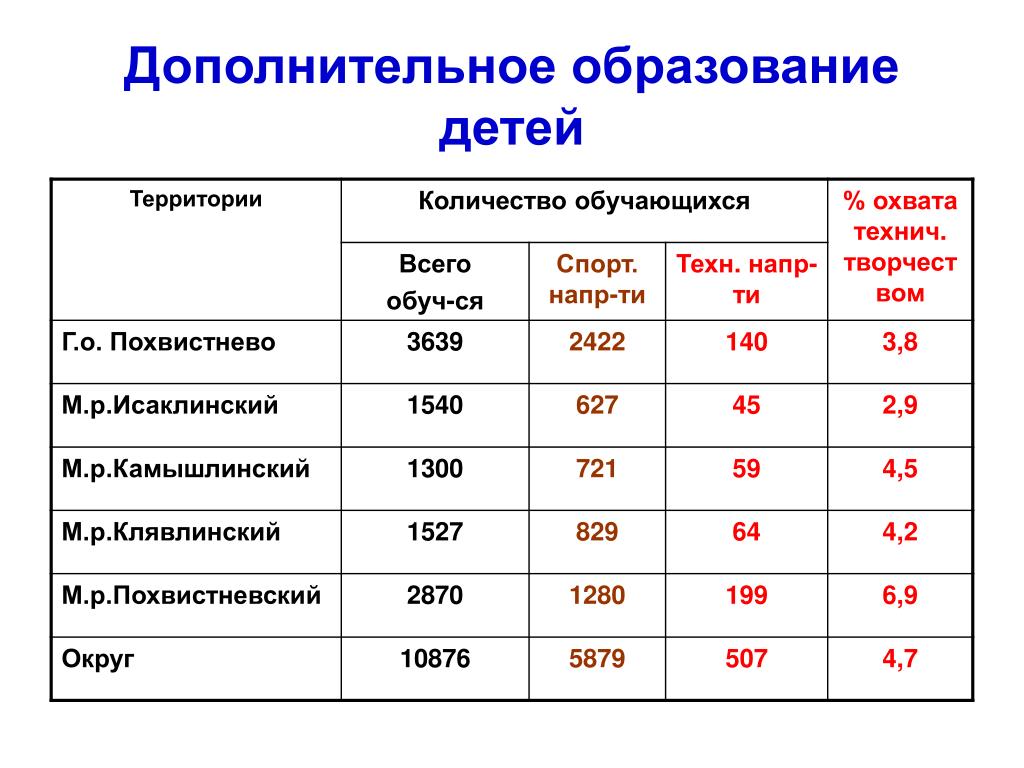 Дополнительное образование детей

| Территории | Количество обучающихся | | | % охвата технич. творчеством |
|---|---|---|---|---|
| | Всего обуч-ся | Спорт. напр-ти | Техн. напр-ти | |
| Г.о. Похвистнево | 3639 | 2422 | 140 | 3,8 |
| М.р.Исаклинский | 1540 | 627 | 45 | 2,9 |
| М.р.Камышлинский | 1300 | 721 | 59 | 4,5 |
| М.р.Клявлинский | 1527 | 829 | 64 | 4,2 |
| М.р.Похвистневский | 2870 | 1280 | 199 | 6,9 |
| Округ | 10876 | 5879 | 507 | 4,7 |